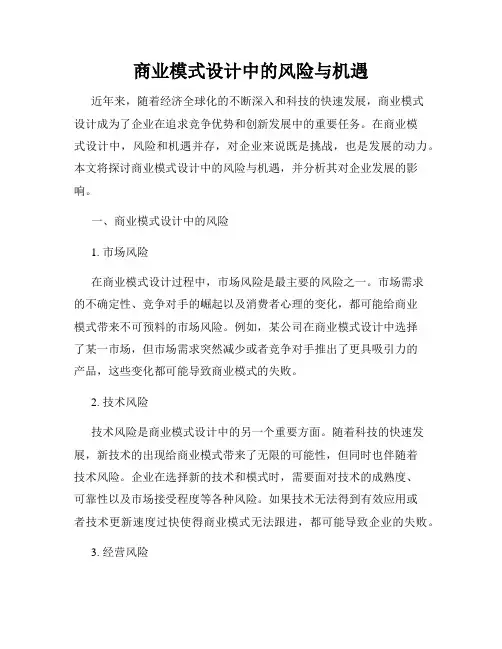 商业模式设计中的风险与机遇

近年来，随着经济全球化的不断深入和科技的快速发展，商业模式设计成为了企业在追求竞争优势和创新发展中的重要任务。在商业模式设计中，风险和机遇并存，对企业来说既是挑战，也是发展的动力。本文将探讨商业模式设计中的风险与机遇，并分析其对企业发展的影响。

一、商业模式设计中的风险

1. 市场风险

在商业模式设计过程中，市场风险是最主要的风险之一。市场需求的不确定性、竞争对手的崛起以及消费者心理的变化，都可能给商业模式带来不可预料的市场风险。例如，某公司在商业模式设计中选择了某一市场，但市场需求突然减少或者竞争对手推出了更具吸引力的产品，这些变化都可能导致商业模式的失败。

2. 技术风险

技术风险是商业模式设计中的另一个重要方面。随着科技的快速发展，新技术的出现给商业模式带来了无限的可能性，但同时也伴随着技术风险。企业在选择新的技术和模式时，需要面对技术的成熟度、可靠性以及市场接受程度等各种风险。如果技术无法得到有效应用或者技术更新速度过快使得商业模式无法跟进，都可能导致企业的失败。

3. 经营风险